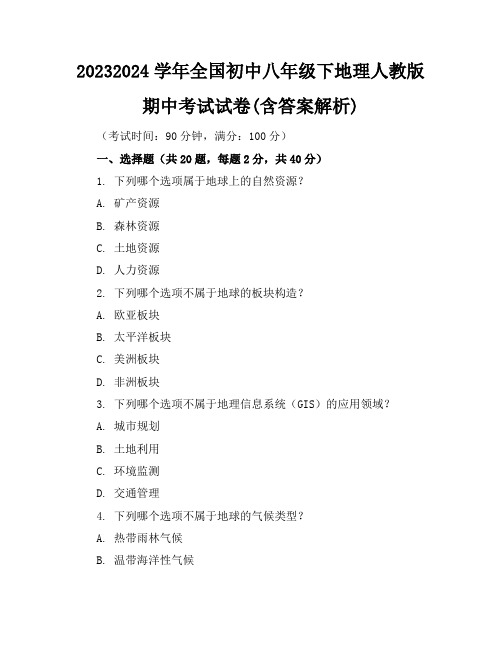 20232024 学年全国初中八年级下地理人教版期中考试试卷(含答案解析)

（考试时间：90 分钟，满分：100 分）

一、选择题（共 20 题，每题 2 分，共 40 分）

1. 下列哪个选项属于地球上的自然资源？

A. 矿产资源

B. 森林资源

C. 土地资源

D. 人力资源

2. 下列哪个选项不属于地球的板块构造？

A. 欧亚板块

B. 太平洋板块

C. 美洲板块

D. 非洲板块

3. 下列哪个选项不属于地理信息系统（GIS）的应用领域？

A. 城市规划

B. 土地利用

C. 环境监测

D. 交通管理

4. 下列哪个选项不属于地球的气候类型？

A. 热带雨林气候

B. 温带海洋性气候